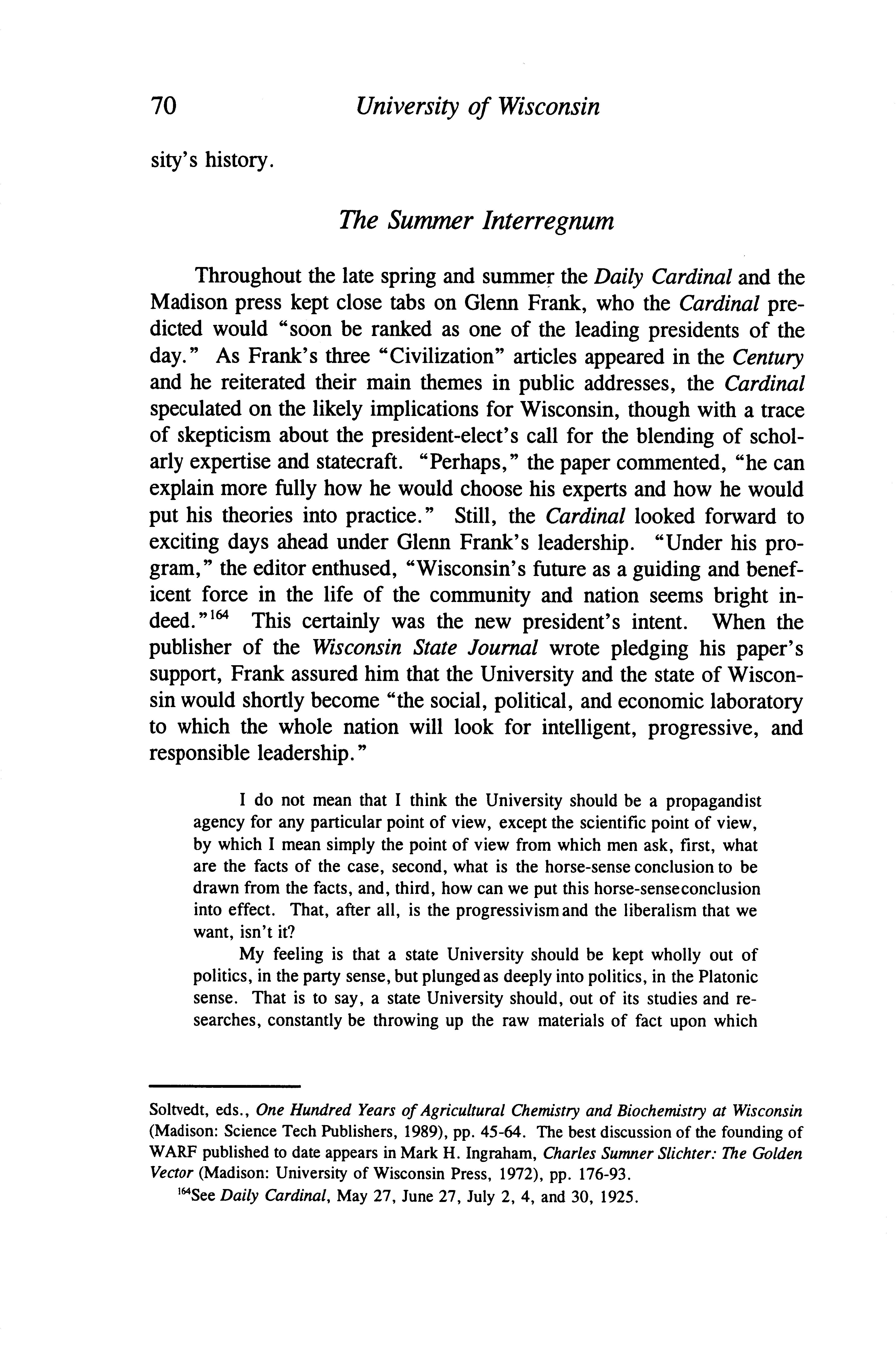 70 University of Wisconsin

sity's history.

The Summer Interregnum

Throughout the late spring and summer the Daily Cardinal and the Madison press kept close tabs on Glenn Frank, who the Cardinal predicted would "soon be ranked as one of the leading presidents of the day." As Frank's three "Civilization" articles appeared in the Century and he reiterated their main themes in public addresses, the Cardinal speculated on the likely implications for Wisconsin, though with a trace of skepticism about the president-elect's call for the blending of scholarly expertise and statecraft. "Perhaps," the paper commented, "he can explain more fully how he would choose his experts and how he would put his theories into practice." Still, the Cardinal looked forward to exciting days ahead under Glenn Frank's leadership. "Under his program," the editor enthused, "Wisconsin's future as a guiding and beneficent force in the life of the community and nation seems bright indeed."$^{164}$ This certainly was the new president's intent. When the publisher of the Wisconsin State Journal wrote pledging his paper's support, Frank assured him that the University and the state of Wisconsin would shortly become "the social, political, and economic laboratory to which the whole nation will look for intelligent, progressive, and responsible leadership."

I do not mean that I think the University should be a propagandist agency for any particular point of view, except the scientific point of view, by which I mean simply the point of view from which men ask, first, what are the facts of the case, second, what is the horse-sense conclusion to be drawn from the facts, and, third, how can we put this horse-senseconclusion into effect. That, after all, is the progressivism and the liberalism that we want, isn't it?

My feeling is that a state University should be kept wholly out of politics, in the party sense, but plunged as deeply into politics, in the Platonic sense. That is to say, a state University should, out of its studies and researches, constantly be throwing up the raw materials of fact upon which

Soltvedt, eds., One Hundred Years of Agricultural Chemistry and Biochemistry at Wisconsin (Madison: Science Tech Publishers, 1989), pp. 45-64. The best discussion of the founding of WARF published to date appears in Mark H. Ingraham, Charles Sumner Slichter: The Golden Vector (Madison: University of Wisconsin Press, 1972), pp. 176-93.

$^{164}$See Daily Cardinal, May 27, June 27, July 2, 4, and 30, 1925.